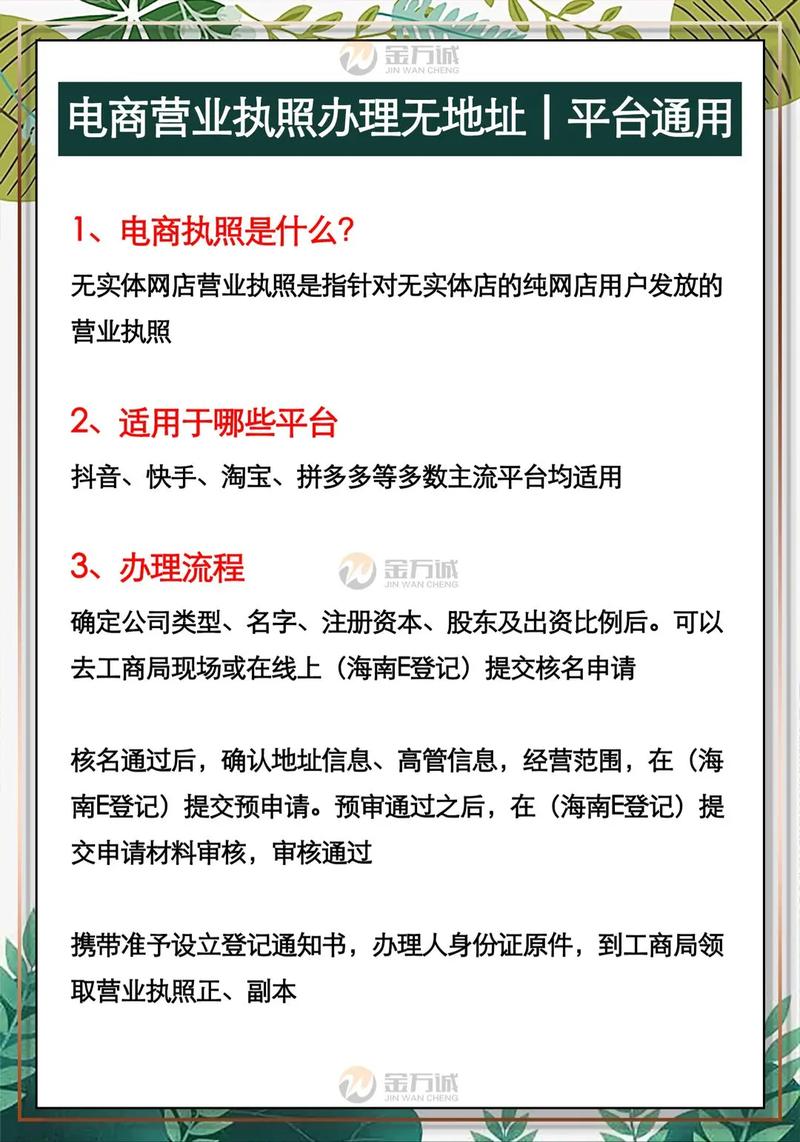 金万诚
JIN WAN CHENG

电商营业执照办理无地址 | 平台通用

1、电商执照是什么?

无实体网店营业执照是指针对无实体店的纯网店用户发放的营业执照

2、适用于哪些平台

抖音、快手、淘宝、拼多多等多数主流平台均适用

3、办理流程

金万诚
JIN WAN CHENG

确定公司类型、名字、注册资本、股东及出资比例后。可以去工商局现场或在线上（海南E登记）提交核名申请

核名通过后，确认地址信息、高管信息，经营范围，在（海南E登记）提交预申请。预审通过之后，在（海南E登记）提交申请材料审核，审核通过

携带准予设立登记通知书，办理人身份证原件，到工商局领取营业执照正、副本

金万诚
JIN WAN CHENG